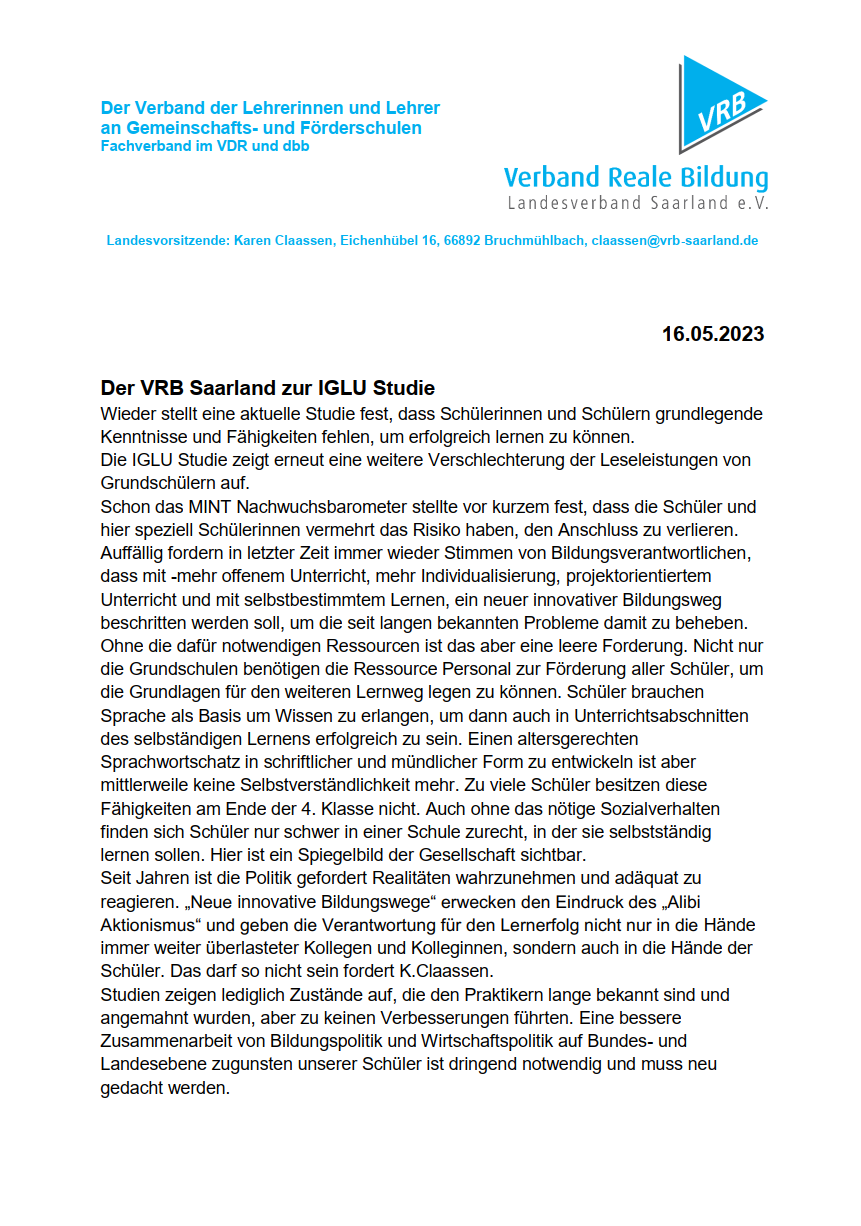 Der Verband der Lehrerinnen und Lehrer an Gemeinschafts- und Förderschulen
Fachverband im VDR und dbb

VRB
Verband Reale Bildung
Landesverband Saarland e.V.

Landesvorsitzende: Karen Claassen, Eichenhübel 16, 66892 Bruchmühlbach, claassen@vrb-saarland.de

16.05.2023

Der VRB Saarland zur IGLU Studie

Wieder stellt eine aktuelle Studie fest, dass Schülerinnen und Schülern grundlegende Kenntnisse und Fähigkeiten fehlen, um erfolgreich lernen zu können.
Die IGLU Studie zeigt erneut eine weitere Verschlechterung der Leseleistungen von Grundschülern auf.
Schon das MINT Nachwuchsbarometer stellte vor kurzem fest, dass die Schüler und hier speziell Schülerinnen vermehrt das Risiko haben, den Anschluss zu verlieren.
Auffällig fordern in letzter Zeit immer wieder Stimmen von Bildungsverantwortlichen, dass mit -mehr offenem Unterricht, mehr Individualisierung, projektorientiertem Unterricht und mit selbstbestimmtem Lernen, ein neuer innovativer Bildungsweg beschritten werden soll, um die seit langen bekannten Probleme damit zu beheben. Ohne die dafür notwendigen Ressourcen ist das aber eine leere Forderung. Nicht nur die Grundschulen benötigen die Ressource Personal zur Förderung aller Schüler, um die Grundlagen für den weiteren Lernweg legen zu können. Schüler brauchen Sprache als Basis um Wissen zu erlangen, um dann auch in Unterrichtsabschnitten des selbständigen Lernens erfolgreich zu sein. Einen altersgerechten Sprachwortschatz in schriftlicher und mündlicher Form zu entwickeln ist aber mittlerweile keine Selbstverständlichkeit mehr. Zu viele Schüler besitzen diese Fähigkeiten am Ende der 4. Klasse nicht. Auch ohne das nötige Sozialverhalten finden sich Schüler nur schwer in einer Schule zurecht, in der sie selbstständig lernen sollen. Hier ist ein Spiegelbild der Gesellschaft sichtbar.
Seit Jahren ist die Politik gefordert Realitäten wahrzunehmen und adäquat zu reagieren. „Neue innovative Bildungswege“ erwecken den Eindruck des „Alibi Aktionismus“ und geben die Verantwortung für den Lernerfolg nicht nur in die Hände immer weiter überlasteter Kollegen und Kolleginnen, sondern auch in die Hände der Schüler. Das darf so nicht sein fordert K.Claassen.
Studien zeigen lediglich Zustände auf, die den Praktikern lange bekannt sind und angemahnt wurden, aber zu keinen Verbesserungen führten. Eine bessere Zusammenarbeit von Bildungspolitik und Wirtschaftspolitik auf Bundes- und Landesebene zugunsten unserer Schüler ist dringend notwendig und muss neu gedacht werden.